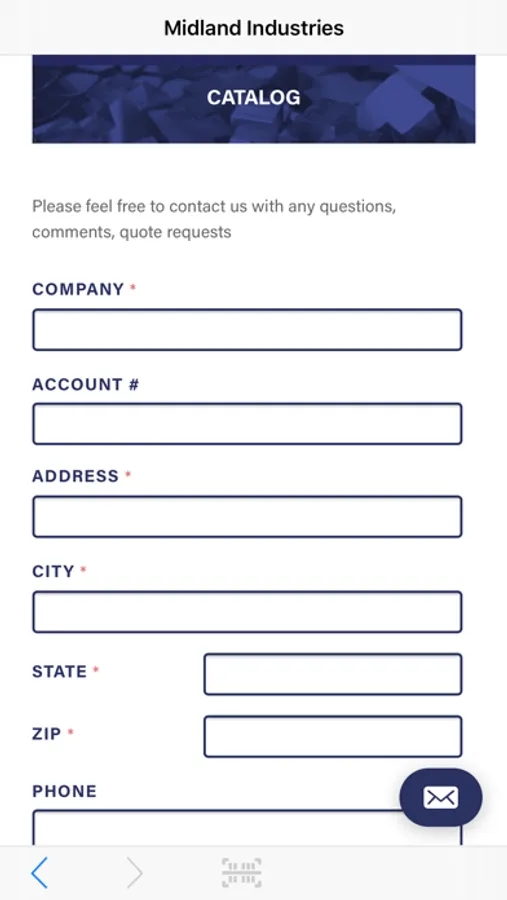 Midland Industries

CATALOG

Please feel free to contact us with any questions, comments, quote requests

COMPANY *

ACCOUNT #

ADDRESS *

CITY *

STATE *

ZIP *

PHONE